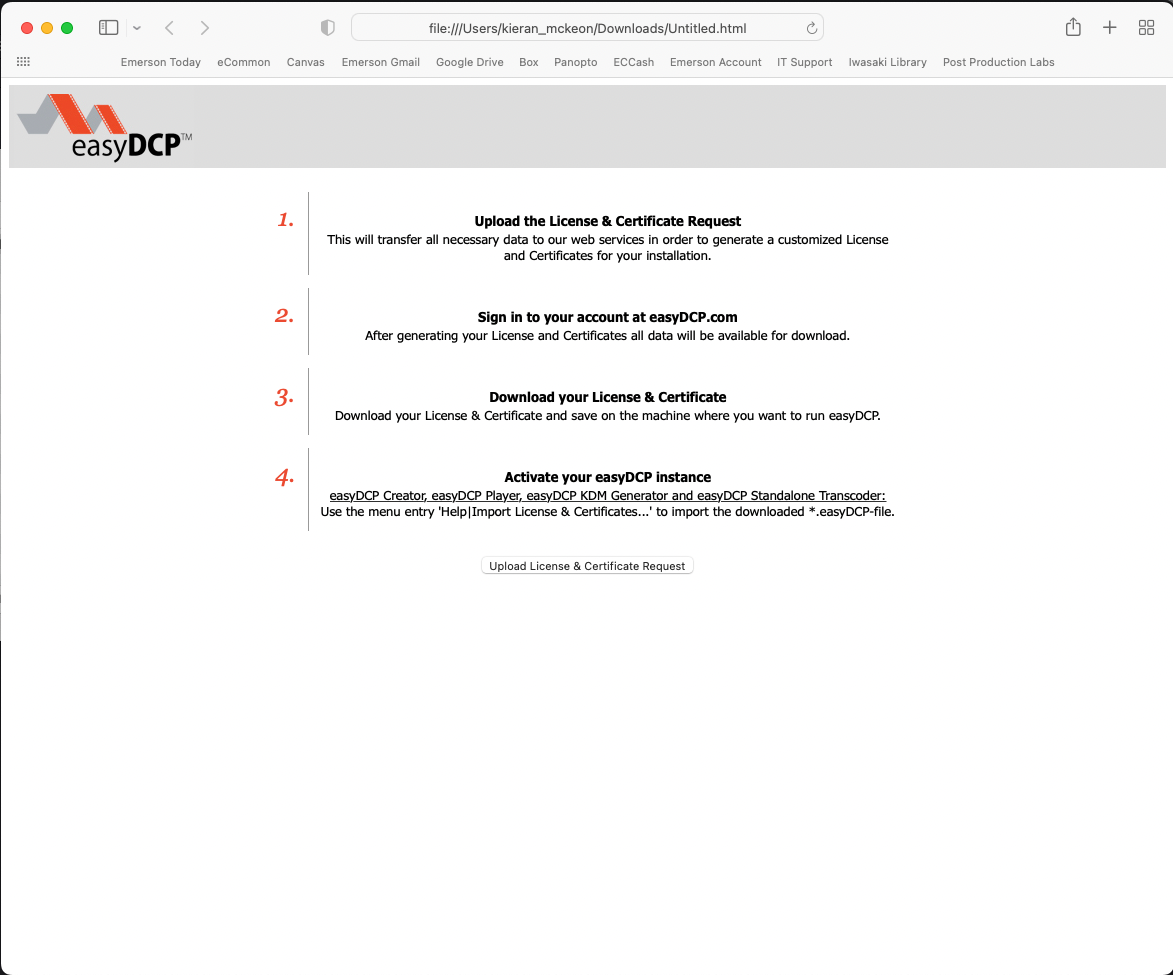 file:///Users/kieran_mckeon/Downloads/Untitled.html

Emerson Today eCommon Canvas Emerson Gmail Google Drive Box Panopto ECCash Emerson Account IT Support Iwasaki Library Post Production Labs

easyDCP™

1.
Upload the License & Certificate Request
This will transfer all necessary data to our web services in order to generate a customized License and Certificates for your installation.

2.
Sign in to your account at easyDCP.com
After generating your License and Certificates all data will be available for download.

3.
Download your License & Certificate
Download your License & Certificate and save on the machine where you want to run easyDCP.

4.
Activate your easyDCP instance
easyDCP Creator, easyDCP Player, easyDCP KDM Generator and easyDCP Standalone Transcoder:
Use the menu entry 'Help|Import License & Certificates...' to import the downloaded *.easyDCP-file.

Upload License & Certificate Request